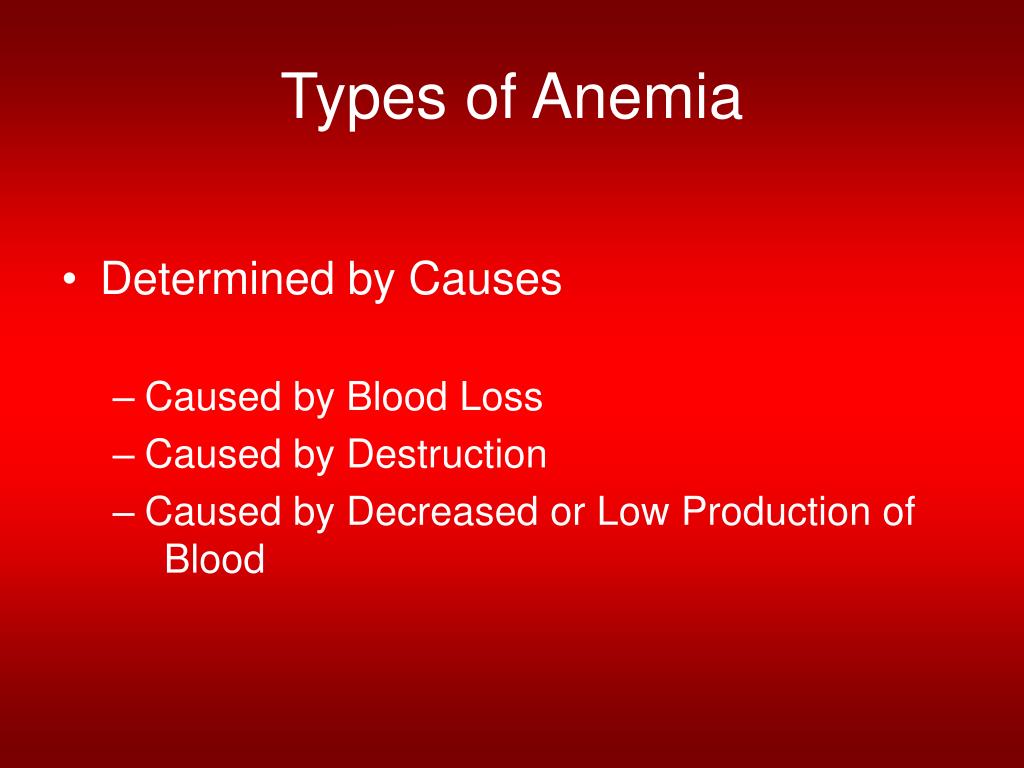 Types of Anemia

• Determined by Causes

– Caused by Blood Loss
– Caused by Destruction
– Caused by Decreased or Low Production of Blood